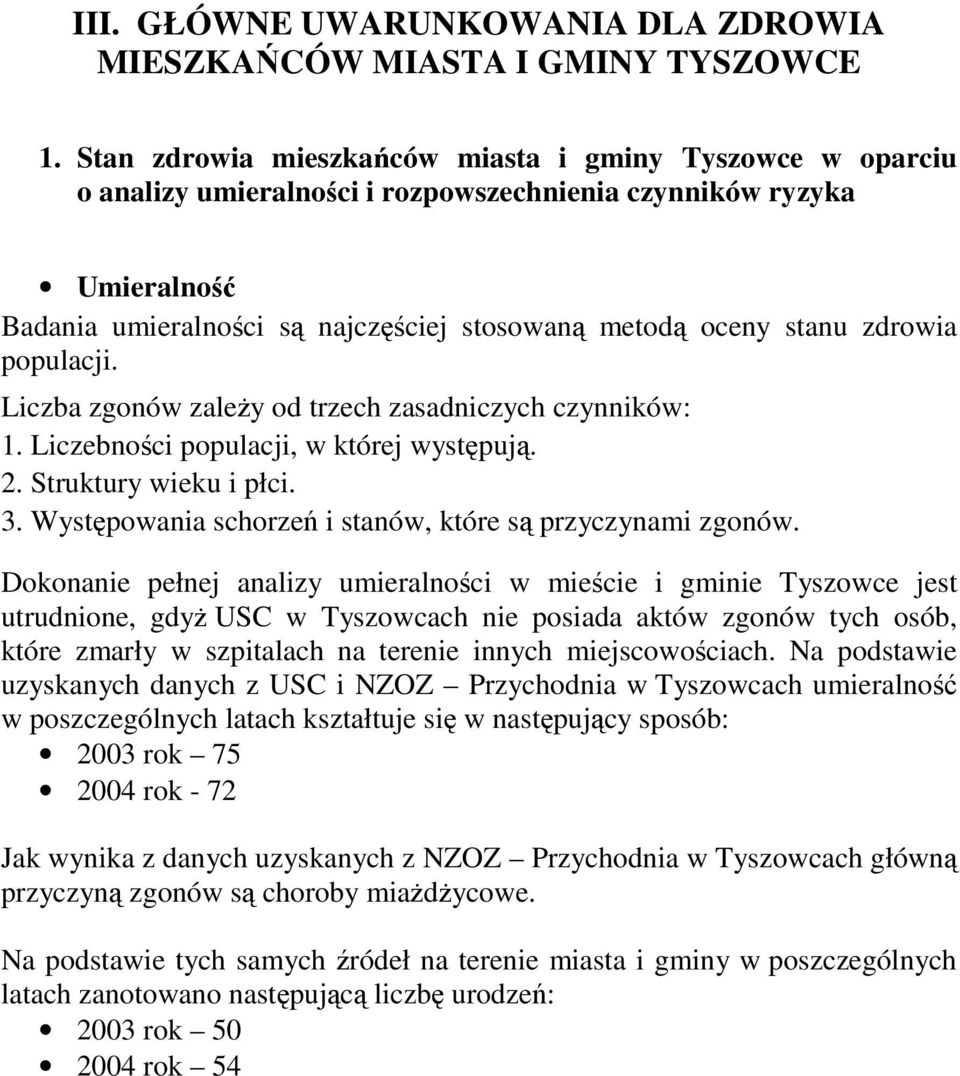 III. GŁÓWNE UWARUNKOWANIA DLA ZDROWIA MIESZKAŃCÓW MIASTA I GMINY TYSZOWCE

1. Stan zdrowia mieszkańców miasta i gminy Tyszowce w oparciu o analizy umieralności i rozpowszechnienia czynników ryzyka

• Umieralność

Badania umieralności są najczęściej stosowaną metodą oceny stanu zdrowia populacji.

Liczba zgonów zależy od trzech zasadniczych czynników:
1. Liczebności populacji, w której występują.
2. Struktury wieku i płci.
3. Występowania schorzeń i stanów, które są przyczynami zgonów.

Dokonanie pełnej analizy umieralności w mieście i gminie Tyszowce jest utrudnione, gdyż USC w Tyszowcach nie posiada aktów zgonów tych osób, które zmarły w szpitalach na terenie innych miejscowościach. Na podstawie uzyskanych danych z USC i NZOZ – Przychodnia w Tyszowcach umieralność w poszczególnych latach kształtuje się w następujący sposób:
• 2003 rok – 75
• 2004 rok - 72

Jak wynika z danych uzyskanych z NZOZ – Przychodnia w Tyszowcach główną przyczyną zgonów są choroby miażdżycowe.

Na podstawie tych samych źródeł na terenie miasta i gminy w poszczególnych latach zanotowano następującą liczbę urodzeń:
• 2003 rok – 50
• 2004 rok – 54